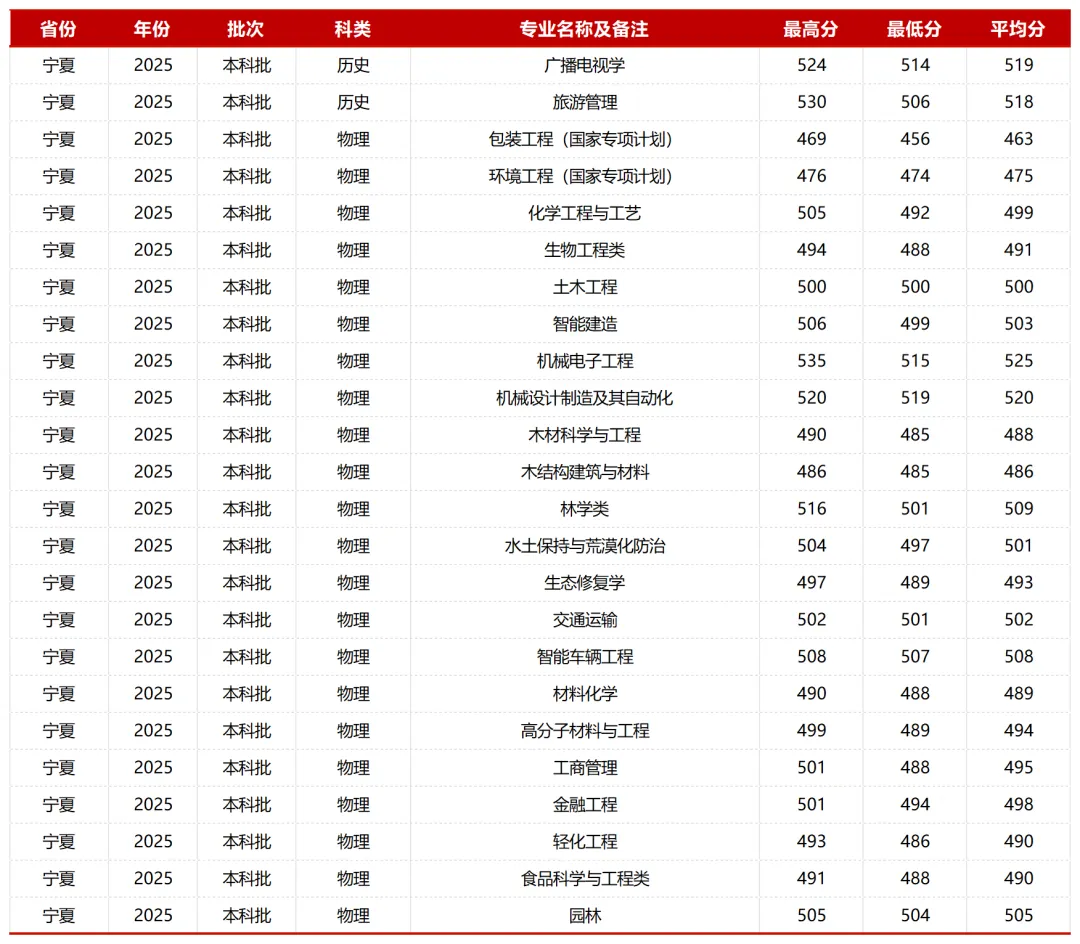 | 省份 | 年份 | 批次 | 科类 | 专业名称及备注 | 最高分 | 最低分 | 平均分 |
|---|---|---|---|---|---|---|---|
| 宁夏 | 2025 | 本科批 | 历史 | 广播电视学 | 524 | 514 | 519 |
| 宁夏 | 2025 | 本科批 | 历史 | 旅游管理 | 530 | 506 | 518 |
| 宁夏 | 2025 | 本科批 | 物理 | 包装工程（国家专项计划） | 469 | 456 | 463 |
| 宁夏 | 2025 | 本科批 | 物理 | 环境工程（国家专项计划） | 476 | 474 | 475 |
| 宁夏 | 2025 | 本科批 | 物理 | 化学工程与工艺 | 505 | 492 | 499 |
| 宁夏 | 2025 | 本科批 | 物理 | 生物工程类 | 494 | 488 | 491 |
| 宁夏 | 2025 | 本科批 | 物理 | 土木工程 | 500 | 500 | 500 |
| 宁夏 | 2025 | 本科批 | 物理 | 智能建造 | 506 | 499 | 503 |
| 宁夏 | 2025 | 本科批 | 物理 | 机械电子工程 | 535 | 515 | 525 |
| 宁夏 | 2025 | 本科批 | 物理 | 机械设计制造及其自动化 | 520 | 519 | 520 |
| 宁夏 | 2025 | 本科批 | 物理 | 木材科学与工程 | 490 | 485 | 488 |
| 宁夏 | 2025 | 本科批 | 物理 | 木结构建筑与材料 | 486 | 485 | 486 |
| 宁夏 | 2025 | 本科批 | 物理 | 林学类 | 516 | 501 | 509 |
| 宁夏 | 2025 | 本科批 | 物理 | 水土保持与荒漠化防治 | 504 | 497 | 501 |
| 宁夏 | 2025 | 本科批 | 物理 | 生态修复学 | 497 | 489 | 493 |
| 宁夏 | 2025 | 本科批 | 物理 | 交通运输 | 502 | 501 | 502 |
| 宁夏 | 2025 | 本科批 | 物理 | 智能车辆工程 | 508 | 507 | 508 |
| 宁夏 | 2025 | 本科批 | 物理 | 材料化学 | 490 | 488 | 489 |
| 宁夏 | 2025 | 本科批 | 物理 | 高分子材料与工程 | 499 | 489 | 494 |
| 宁夏 | 2025 | 本科批 | 物理 | 工商管理 | 501 | 488 | 495 |
| 宁夏 | 2025 | 本科批 | 物理 | 金融工程 | 501 | 494 | 498 |
| 宁夏 | 2025 | 本科批 | 物理 | 轻化工程 | 493 | 486 | 490 |
| 宁夏 | 2025 | 本科批 | 物理 | 食品科学与工程类 | 491 | 488 | 490 |
| 宁夏 | 2025 | 本科批 | 物理 | 园林 | 505 | 504 | 505 |